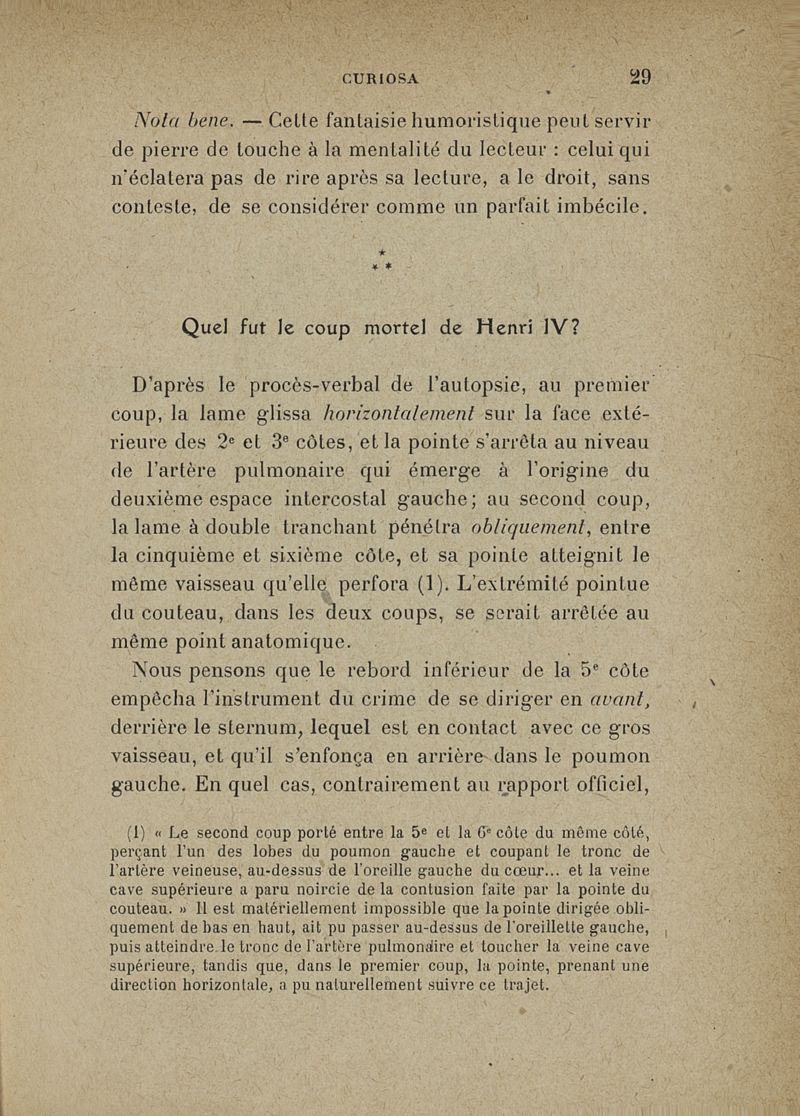 CURIOSA 29

Nota bene. — Cette fantaisie humoristique peut servir de pierre de touche à la mentalité du lecteur : celui qui n'éclatera pas de rire après sa lecture, a le droit, sans conteste, de se considérer comme un parfait imbécile.

\* \* \*

Quel fut le coup mortel de Henri IV?

D'après le procès-verbal de l'autopsie, au premier coup, la lame glissa horizontalement sur la face extérieure des 2e et 3e côtes, et la pointe s'arrêta au niveau de l'artère pulmonaire qui émerge à l'origine du deuxième espace intercostal gauche; au second coup, la lame à double tranchant pénétra obliquement, entre la cinquième et sixième côte, et sa pointe atteignit le même vaisseau qu'elle perfora (1). L'extrémité pointue du couteau, dans les deux coups, se serait arrêtée au même point anatomique.

Nous pensons que le rebord inférieur de la 5e côte empêcha l'instrument du crime de se diriger en avant, derrière le sternum, lequel est en contact avec ce gros vaisseau, et qu'il s'enfonça en arrière dans le poumon gauche. En quel cas, contrairement au rapport officiel,

(1) « Le second coup porté entre la 5e et la 6e côte du même côté, perçant l'un des lobes du poumon gauche et coupant le tronc de l'artère veineuse, au-dessus de l'oreille gauche du cœur... et la veine cave supérieure a paru noircie de la contusion faite par la pointe du couteau. » Il est matériellement impossible que la pointe dirigée obliquement de bas en haut, ait pu passer au-dessus de l'oreillette gauche, puis atteindre le tronc de l'artère pulmonaire et toucher la veine cave supérieure, tandis que, dans le premier coup, la pointe, prenant une direction horizontale, a pu naturellement suivre ce trajet.